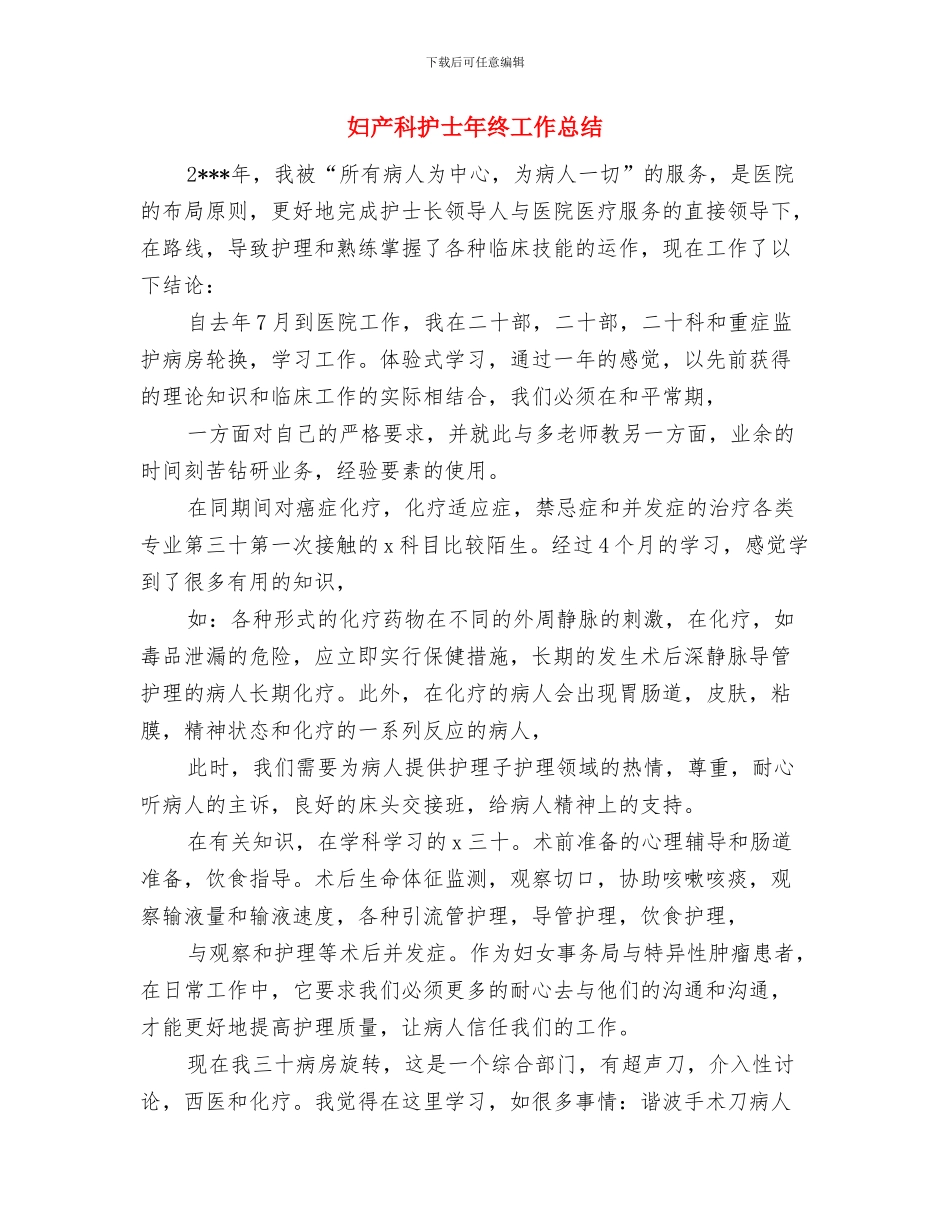 下载后可任意编辑

妇产科护士年终工作总结

2***年，我被“所有病人为中心，为病人一切”的服务，是医院的布局原则，更好地完成护士长领导人与医院医疗服务的直接领导下，在路线，导致护理和熟练掌握了各种临床技能的运作，现在工作了以下结论：

自去年7月到医院工作，我在二十部，二十部，二十科和重症监护病房轮换，学习工作。体验式学习，通过一年的感觉，以先前获得的理论知识和临床工作的实际相结合，我们必须在和平常期，

一方面对自己的严格要求，并就此与多老师教另一方面，业余的时间刻苦钻研业务，经验要素的使用。

在同期间对癌症化疗，化疗适应症，禁忌症和并发症的治疗各类专业第三十第一次接触的x科目比较陌生。经过4个月的学习，感觉学到了很多有用的知识，

如：各种形式的化疗药物在不同的外周静脉的刺激，在化疗，如毒品泄漏的危险，应立即实行保健措施，长期的发生术后深静脉导管护理的病人长期化疗。此外，在化疗的病人会出现胃肠道，皮肤，粘膜，精神状态和化疗的一系列反应的病人，

此时，我们需要为病人提供护理子护理领域的热情，尊重，耐心听病人的主诉，良好的床头交接班，给病人精神上的支持。

在有关知识，在学科学习的x三十。术前准备的心理辅导和肠道准备，饮食指导。术后生命体征监测，观察切口，协助咳嗽咳痰，观察输液量和输液速度，各种引流管护理，导管护理，饮食护理，

与观察和护理等术后并发症。作为妇女事务局与特异性肿瘤患者，在日常工作中，它要求我们必须更多的耐心去与他们的沟通和沟通，才能更好地提高护理质量，让病人信任我们的工作。

现在我三十病房旋转，这是一个综合部门，有超声刀，介入性讨论，西医和化疗。我觉得在这里学习，如很多事情：谐波手术刀病人